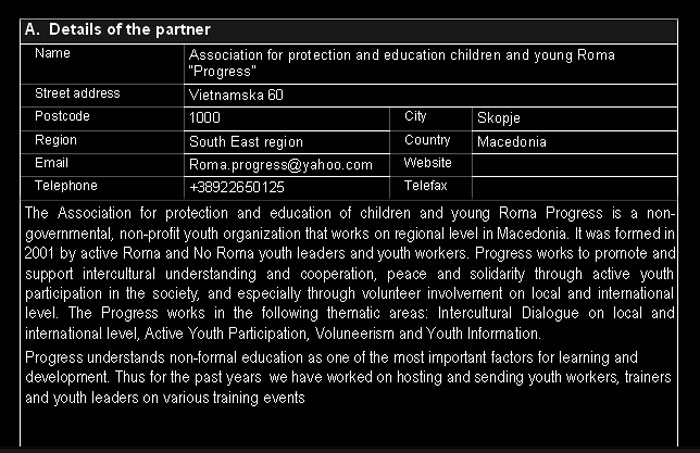 A. Details of the partner

| Name | Association for protection and education children and young Roma "Progress" | | |
|---|---|---|---|
| Street address | Vietnamska 60 | | |
| Postcode | 1000 | City | Skopje |
| Region | South East region | Country | Macedonia |
| Email | Roma.progress@yahoo.com | Website | |
| Telephone | +38922650125 | Telefax | |

The Association for protection and education of children and young Roma Progress is a non-governmental, non-profit youth organization that works on regional level in Macedonia. It was formed in 2001 by active Roma and No Roma youth leaders and youth workers. Progress works to promote and support intercultural understanding and cooperation, peace and solidarity through active youth participation in the society, and especially through volunteer involvement on local and international level. The Progress works in the following thematic areas: Intercultural Dialogue on local and international level, Active Youth Participation, Voluneerism and Youth Information.

Progress understands non-formal education as one of the most important factors for learning and development. Thus for the past years we have worked on hosting and sending youth workers, trainers and youth leaders on various training events